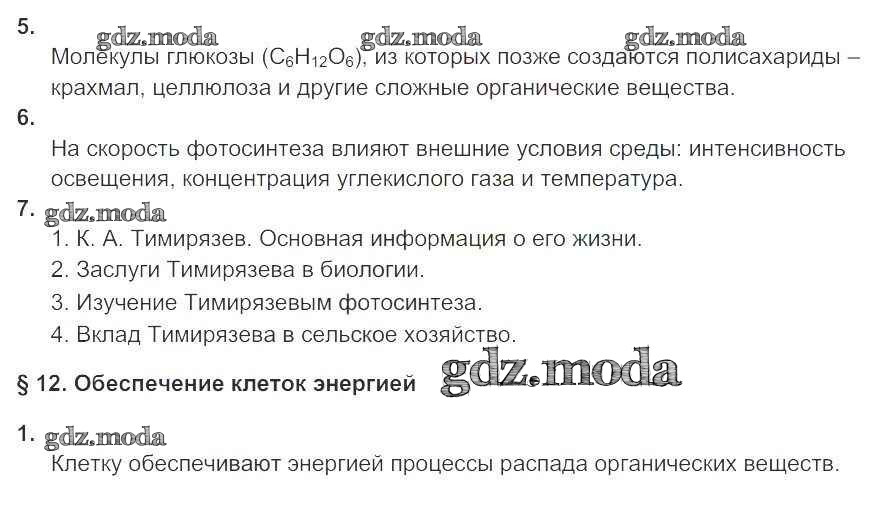 5.

Молекулы глюкозы ($C_6H_{12}O_6$), из которых позже создаются полисахариды – крахмал, целлюлоза и другие сложные органические вещества.

6.

На скорость фотосинтеза влияют внешние условия среды: интенсивность освещения, концентрация углекислого газа и температура.

7.

1. К. А. Тимирязев. Основная информация о его жизни.
2. Заслуги Тимирязева в биологии.
3. Изучение Тимирязевым фотосинтеза.
4. Вклад Тимирязева в сельское хозяйство.

§ 12. Обеспечение клеток энергией

1.

Клетку обеспечивают энергией процессы распада органических веществ.

gdz.moda